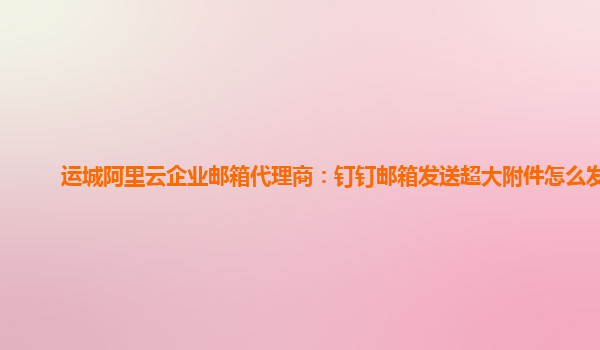 运城阿里云企业邮箱代理商：钉钉邮箱发送超大附件怎么发